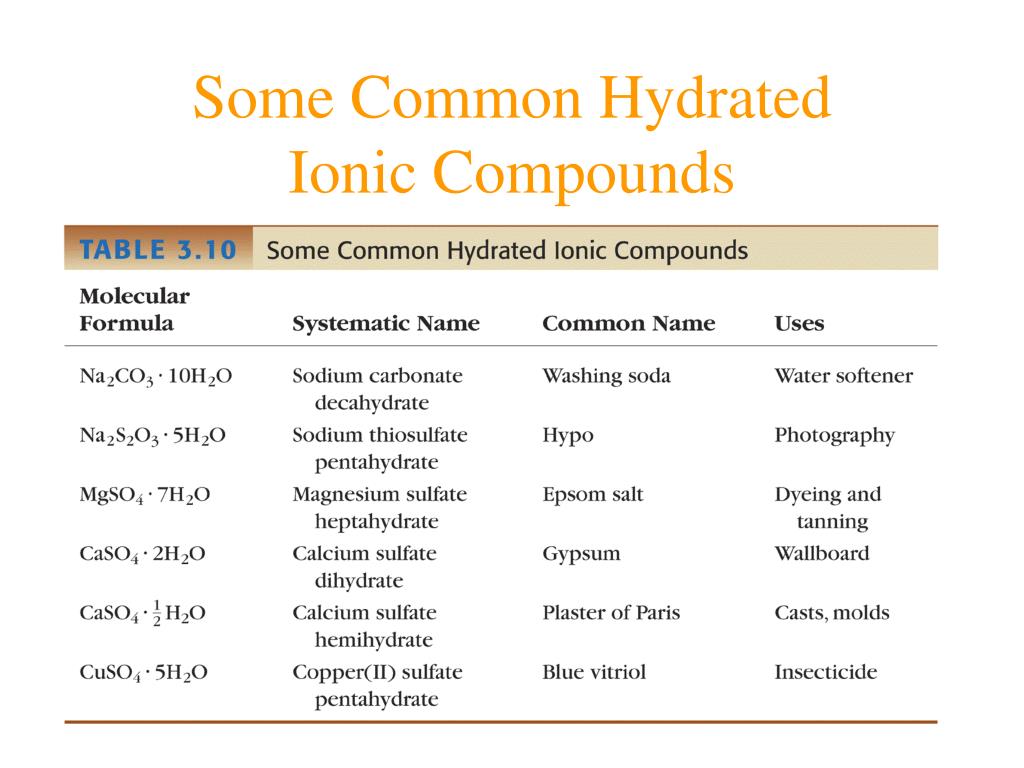 Some Common Hydrated Ionic Compounds

TABLE 3.10 Some Common Hydrated Ionic Compounds

| Molecular Formula | Systematic Name | Common Name | Uses |
|---|---|---|---|
| $Na_2CO_3 \cdot 10H_2O$ | Sodium carbonate decahydrate | Washing soda | Water softener |
| $Na_2S_2O_3 \cdot 5H_2O$ | Sodium thiosulfate pentahydrate | Hypo | Photography |
| $MgSO_4 \cdot 7H_2O$ | Magnesium sulfate heptahydrate | Epsom salt | Dyeing and tanning |
| $CaSO_4 \cdot 2H_2O$ | Calcium sulfate dihydrate | Gypsum | Wallboard |
| $CaSO_4 \cdot \frac{1}{2}H_2O$ | Calcium sulfate hemihydrate | Plaster of Paris | Casts, molds |
| $CuSO_4 \cdot 5H_2O$ | Copper(II) sulfate pentahydrate | Blue vitriol | Insecticide |